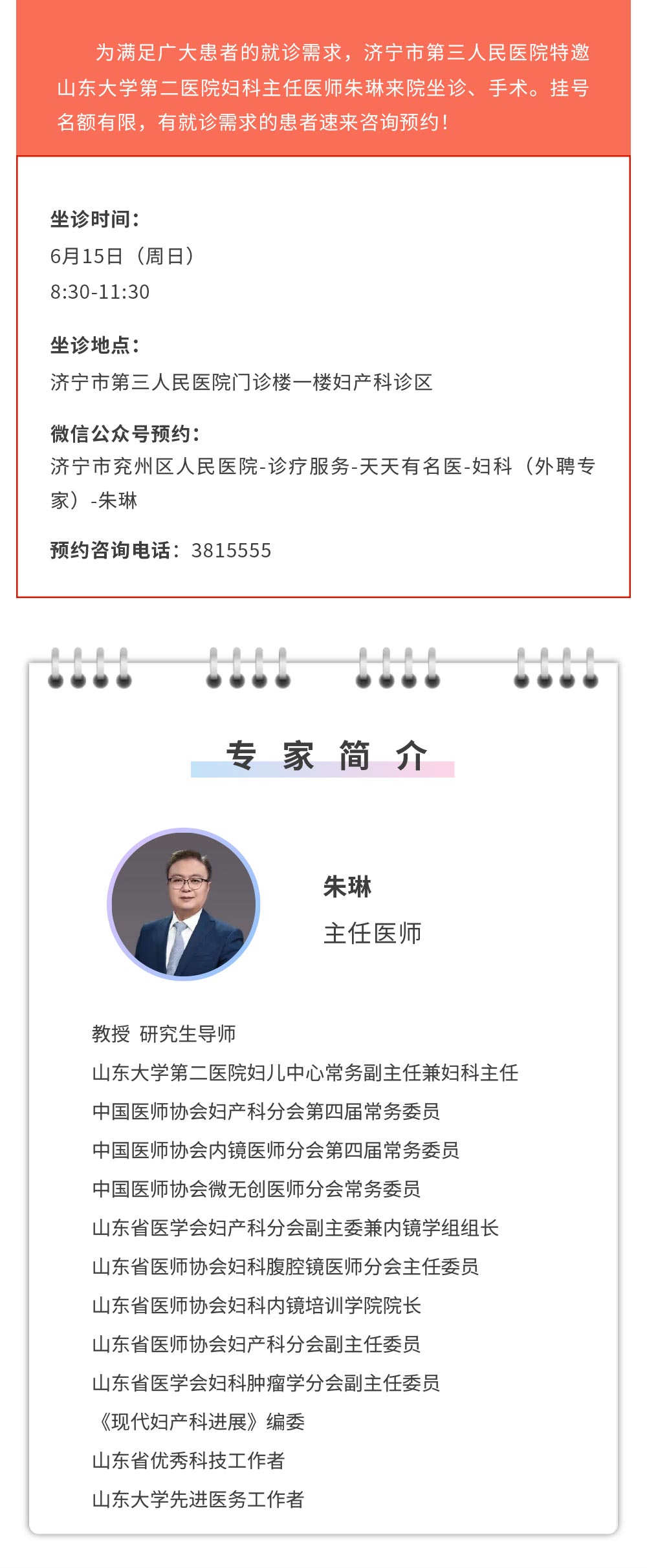 为满足广大患者的就诊需求，济宁市第三人民医院特邀山东大学第二医院妇科主任医师朱琳来院坐诊、手术。挂号名额有限，有就诊需求的患者速来咨询预约！

坐诊时间：
6月15日（周日）
8:30-11:30

坐诊地点：
济宁市第三人民医院门诊楼一楼妇产科诊区

微信公众号预约：
济宁市兖州区人民医院-诊疗服务-天天有名医-妇科（外聘专家）-朱琳

预约咨询电话：3815555

专 家 简 介

朱琳
主任医师

教授 研究生导师
山东大学第二医院妇儿中心常务副主任兼妇科主任
中国医师协会妇产科分会第四届常务委员
中国医师协会内镜医师分会第四届常务委员
中国医师协会微无创医师分会常务委员
山东省医学会妇产科分会副主委兼内镜学组组长
山东省医师协会妇科腹腔镜医师分会主任委员
山东省医师协会妇科内镜培训学院院长
山东省医师协会妇产科分会副主任委员
山东省医学会妇科肿瘤学分会副主任委员
《现代妇产科进展》编委
山东省优秀科技工作者
山东大学先进医务工作者